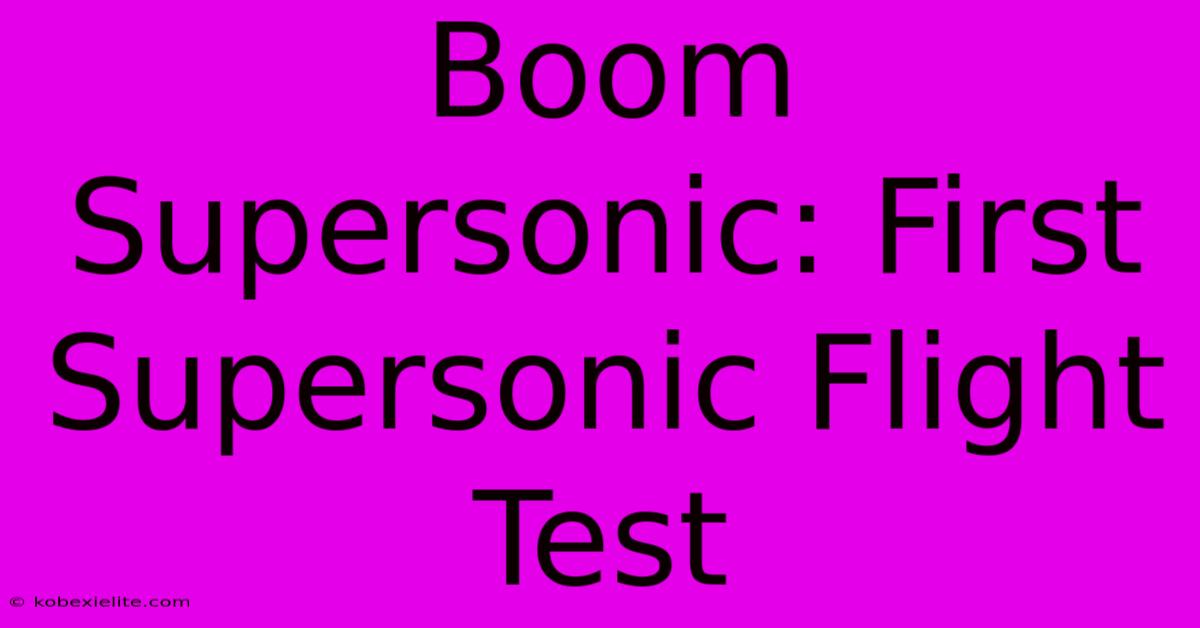 Boom Supersonic: First Supersonic Flight Test

© kobexielite.com